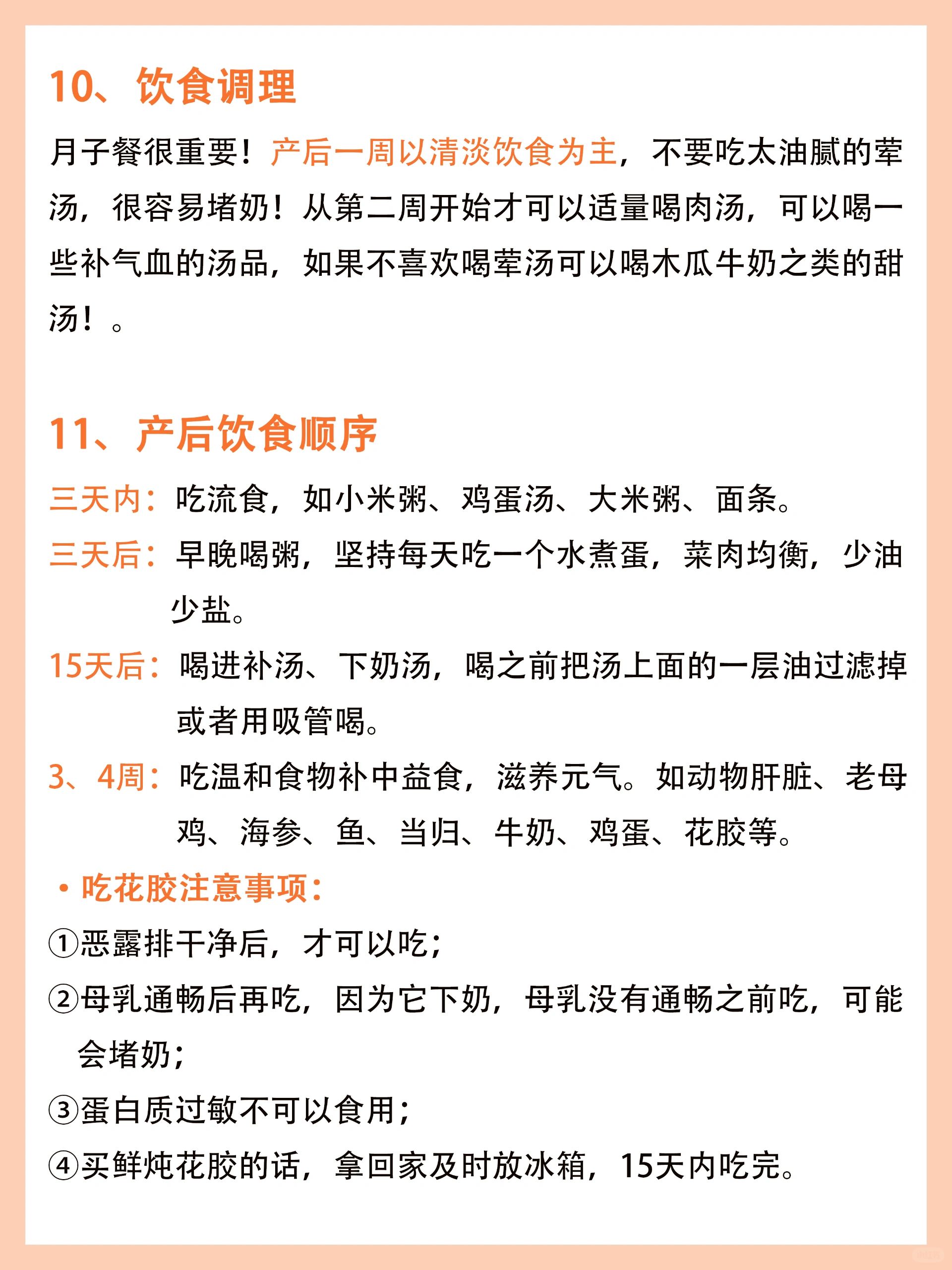 10、饮食调理

月子餐很重要！产后一周以清淡饮食为主，不要吃太油腻的荤汤，很容易堵奶！从第二周开始才可以适量喝肉汤，可以喝一些补气血的汤品，如果不喜欢喝荤汤可以喝木瓜牛奶之类的甜汤！。

11、产后饮食顺序

三天内：吃流食，如小米粥、鸡蛋汤、大米粥、面条。

三天后：早晚喝粥，坚持每天吃一个水煮蛋，菜肉均衡，少油少盐。

15天后：喝进补汤、下奶汤，喝之前把汤上面的一层油过滤掉或者用吸管喝。

3、4周：吃温和食物补中益食，滋养元气。如动物肝脏、老母鸡、海参、鱼、当归、牛奶、鸡蛋、花胶等。

• 吃花胶注意事项：

①恶露排干净后，才可以吃；

②母乳通畅后再吃，因为它下奶，母乳没有通畅之前吃，可能会堵奶；

③蛋白质过敏不可以食用；

④买鲜炖花胶的话，拿回家及时放冰箱，15天内吃完。